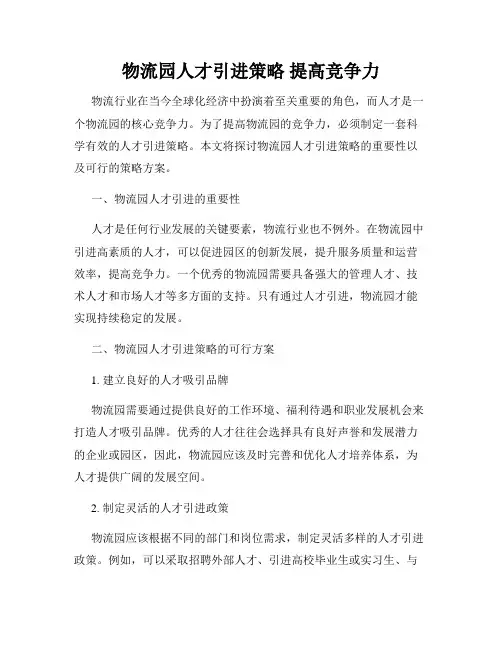 物流园人才引进策略 提高竞争力

物流行业在当今全球化经济中扮演着至关重要的角色，而人才是一个物流园的核心竞争力。为了提高物流园的竞争力，必须制定一套科学有效的人才引进策略。本文将探讨物流园人才引进策略的重要性以及可行的策略方案。

一、物流园人才引进的重要性

人才是任何行业发展的关键要素，物流行业也不例外。在物流园中引进高素质的人才，可以促进园区的创新发展，提升服务质量和运营效率，提高竞争力。一个优秀的物流园需要具备强大的管理人才、技术人才和市场人才等多方面的支持。只有通过人才引进，物流园才能实现持续稳定的发展。

二、物流园人才引进策略的可行方案

1. 建立良好的人才吸引品牌

物流园需要通过提供良好的工作环境、福利待遇和职业发展机会来打造人才吸引品牌。优秀的人才往往会选择具有良好声誉和发展潜力的企业或园区，因此，物流园应该及时完善和优化人才培养体系，为人才提供广阔的发展空间。

2. 制定灵活的人才引进政策

物流园应该根据不同的部门和岗位需求，制定灵活多样的人才引进政策。例如，可以采取招聘外部人才、引进高校毕业生或实习生、与